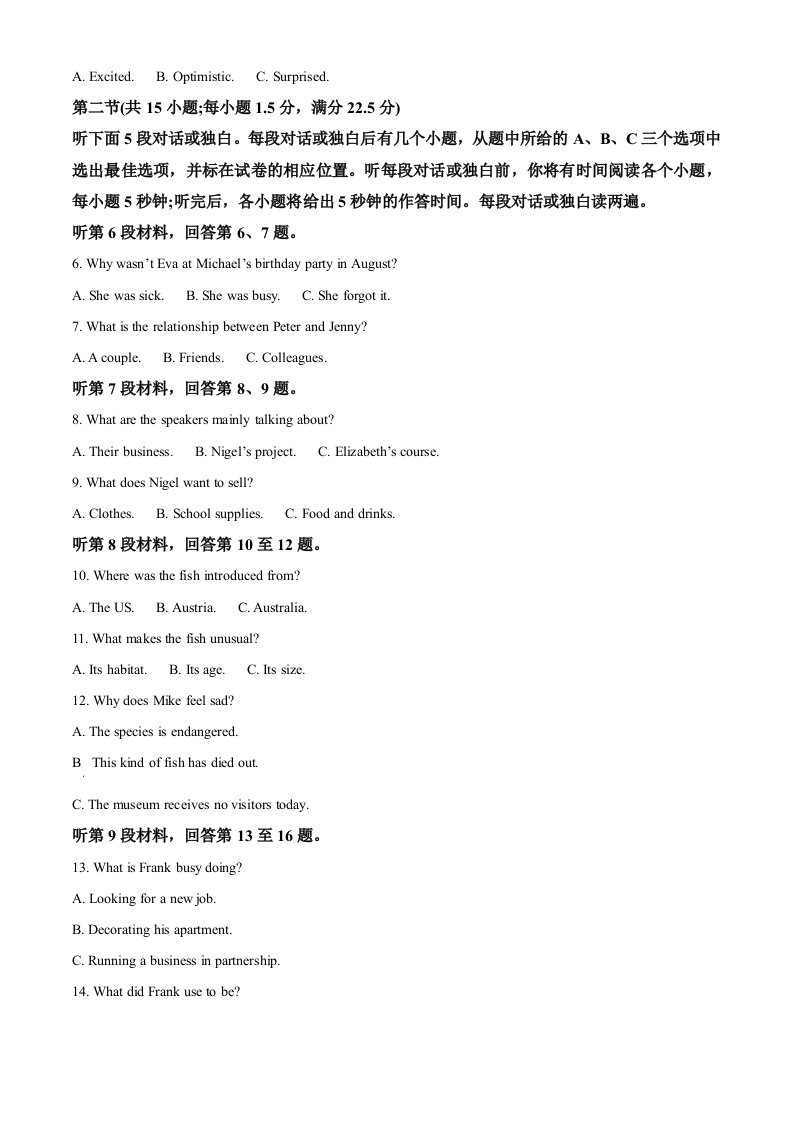 A. Excited.     B. Optimistic.     C. Surprised.

第二节(共15小题;每小题1.5分，满分22.5分)

听下面5段对话或独白。每段对话或独白后有几个小题，从题中所给的A、B、C三个选项中选出最佳选项，并标在试卷的相应位置。听每段对话或独白前，你将有时间阅读各个小题，每小题5秒钟;听完后，各小题将给出5秒钟的作答时间。每段对话或独白读两遍。

听第6段材料，回答第6、7题。

6. Why wasn't Eva at Michael's birthday party in August?

A. She was sick.     B. She was busy.     C. She forgot it.

7. What is the relationship between Peter and Jenny?

A. A couple.     B. Friends.     C. Colleagues.

听第7段材料，回答第8、9题。

8. What are the speakers mainly talking about?

A. Their business.     B. Nigel's project.     C. Elizabeth's course.

9. What does Nigel want to sell?

A. Clothes.     B. School supplies.     C. Food and drinks.

听第8段材料，回答第10至12题。

10. Where was the fish introduced from?

A. The US.     B. Austria.     C. Australia.

11. What makes the fish unusual?

A. Its habitat.     B. Its age.     C. Its size.

12. Why does Mike feel sad?

A. The species is endangered.

B This kind of fish has died out.

C. The museum receives no visitors today.

听第9段材料，回答第13至16题。

13. What is Frank busy doing?

A. Looking for a new job.

B. Decorating his apartment.

C. Running a business in partnership.

14. What did Frank use to be?